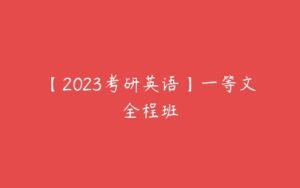 【2023考研英语】一等文全程班